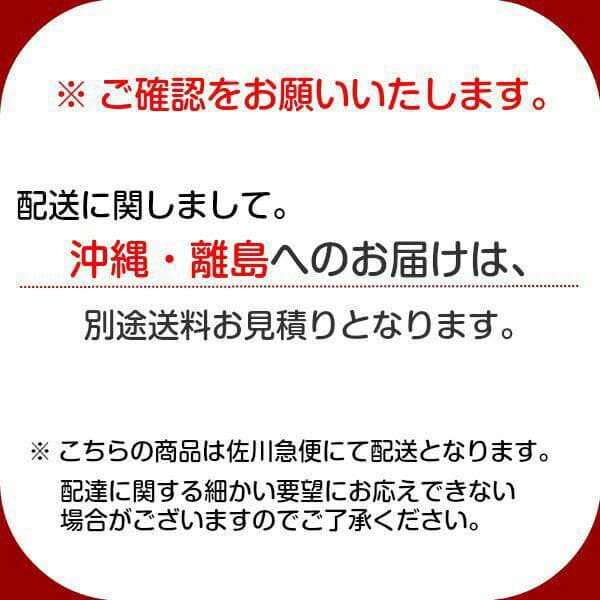 ※ ご確認をお願いいたします。

配送に関しまして。
沖縄・離島へのお届けは、
別途送料お見積りとなります。

※ こちらの商品は佐川急便にて配送となります。
配達に関する細かい要望にお応えできない場合がございますのでご了承ください。